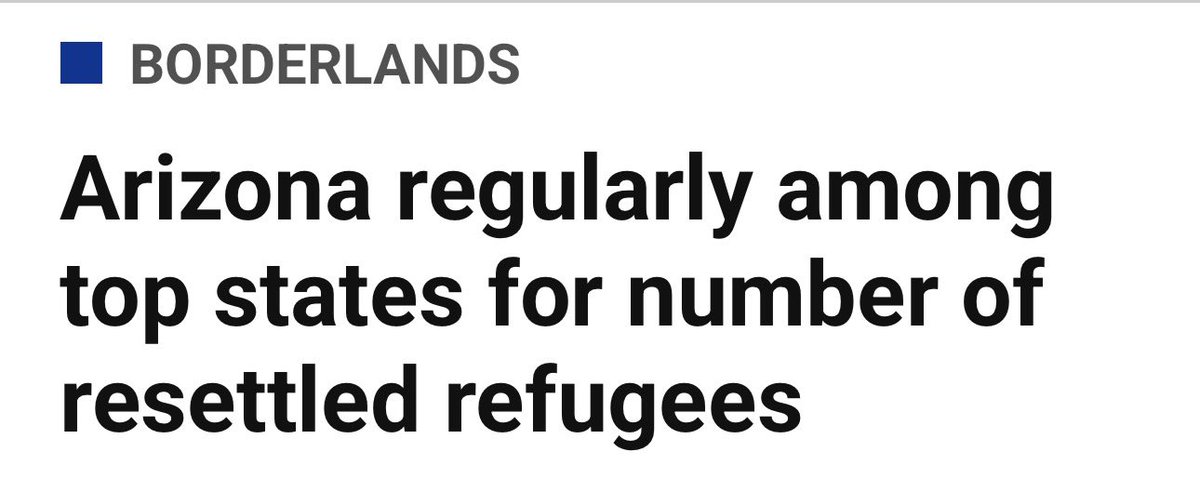 BORDERLANDS

Arizona regularly among top states for number of resettled refugees